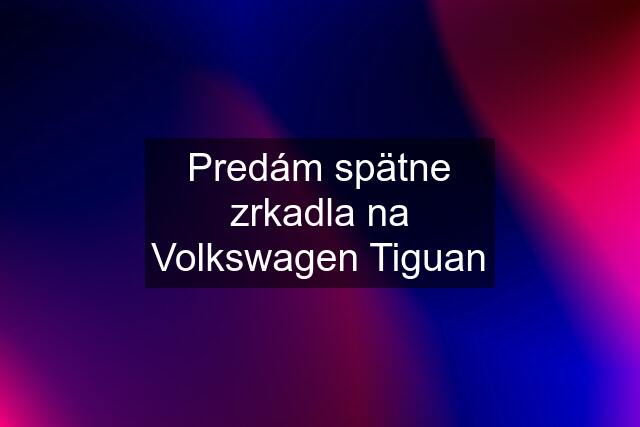 Predám spätne zrkadla na Volkswagen Tiguan